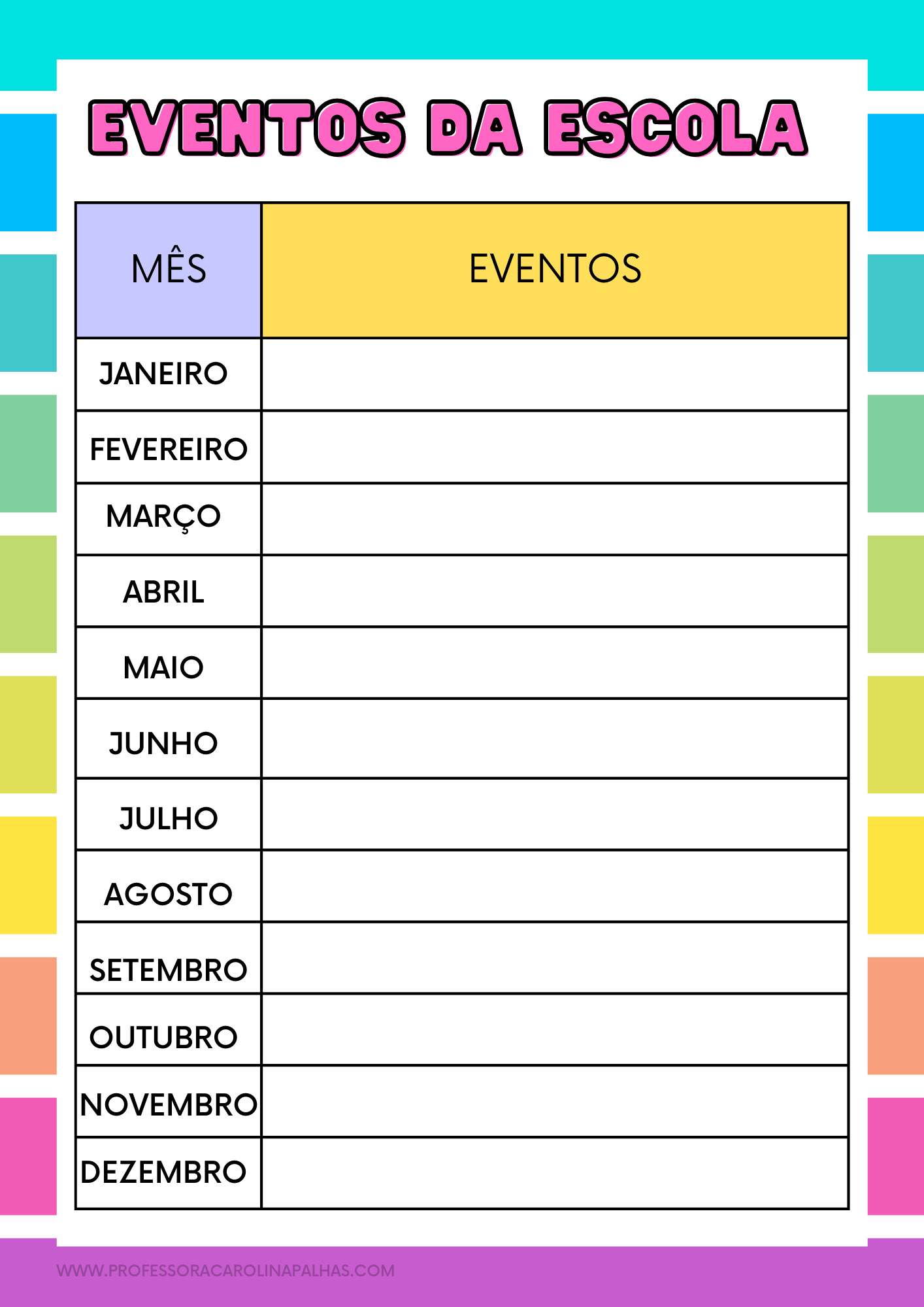 EVENTOS DA ESCOLA

| MÊS | EVENTOS |
|---|---|
| JANEIRO | |
| FEVEREIRO | |
| MARÇO | |
| ABRIL | |
| MAIO | |
| JUNHO | |
| JULHO | |
| AGOSTO | |
| SETEMBRO | |
| OUTUBRO | |
| NOVEMBRO | |
| DEZEMBRO | |

WWW.PROFESSORACAROLINAPALHAS.COM